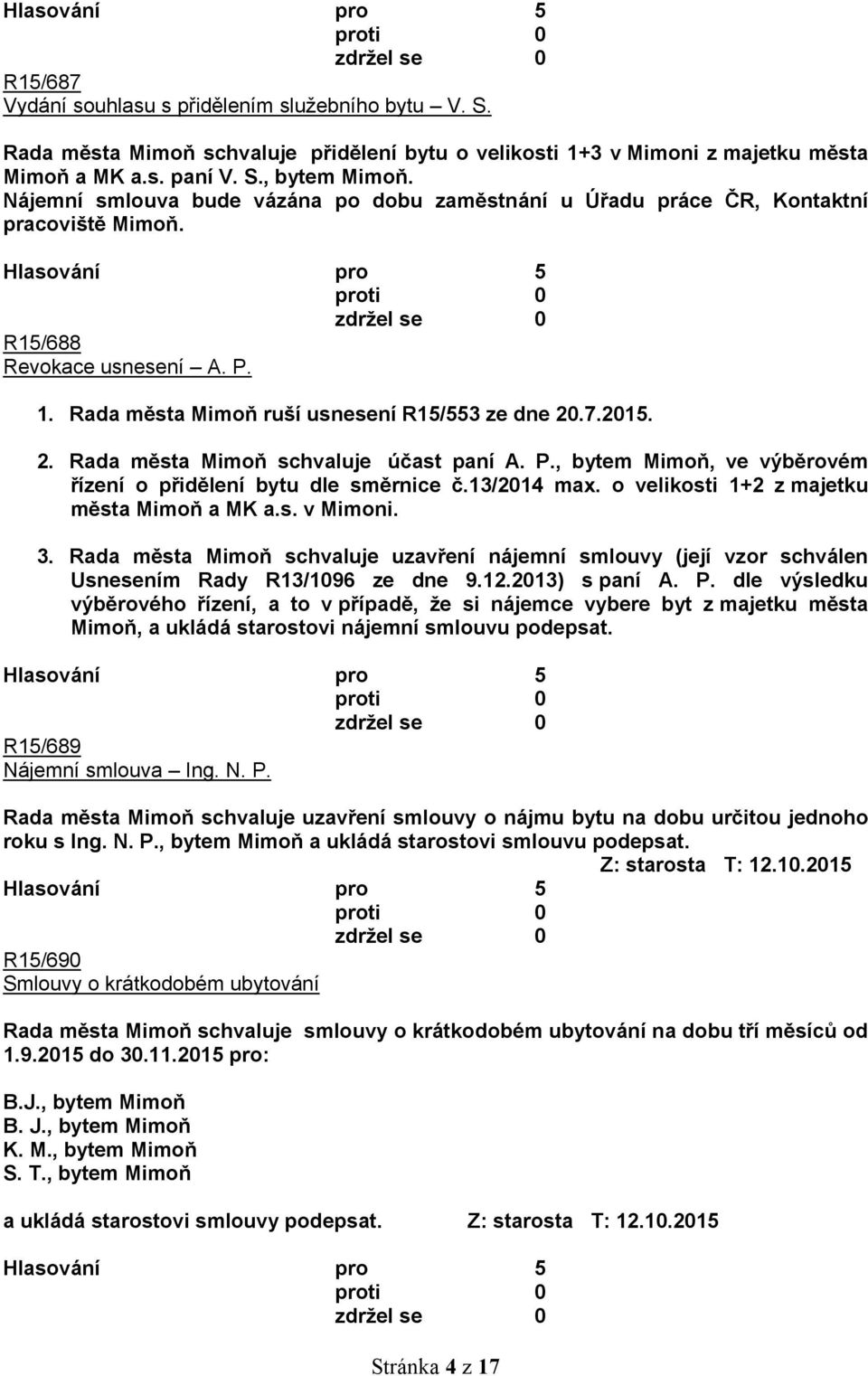 Hlasování pro 5
proti 0
zdržel se 0

R15/687
Vydání souhlasu s přidělením služebního bytu – V. S.

Rada města Mimoň schvaluje přidělení bytu o velikosti 1+3 v Mimoni z majetku města Mimoň a MK a.s. paní V. S., bytem Mimoň.
Nájemní smlouva bude vázána po dobu zaměstnání u Úřadu práce ČR, Kontaktní pracoviště Mimoň.

Hlasování pro 5
proti 0
zdržel se 0

R15/688
Revokace usnesení – A. P.

1. Rada města Mimoň ruší usnesení R15/553 ze dne 20.7.2015.

2. Rada města Mimoň schvaluje účast paní A. P., bytem Mimoň, ve výběrovém řízení o přidělení bytu dle směrnice č.13/2014 max. o velikosti 1+2 z majetku města Mimoň a MK a.s. v Mimoni.

3. Rada města Mimoň schvaluje uzavření nájemní smlouvy (její vzor schválen Usnesením Rady R13/1096 ze dne 9.12.2013) s paní A. P. dle výsledku výběrového řízení, a to v případě, že si nájemce vybere byt z majetku města Mimoň, a ukládá starostovi nájemní smlouvu podepsat.

Hlasování pro 5
proti 0
zdržel se 0

R15/689
Nájemní smlouva – Ing. N. P.

Rada města Mimoň schvaluje uzavření smlouvy o nájmu bytu na dobu určitou jednoho roku s Ing. N. P., bytem Mimoň a ukládá starostovi smlouvu podepsat.
Z: starosta T: 12.10.2015

Hlasování pro 5
proti 0
zdržel se 0

R15/690
Smlouvy o krátkodobém ubytování

Rada města Mimoň schvaluje smlouvy o krátkodobém ubytování na dobu tří měsíců od 1.9.2015 do 30.11.2015 pro:

B.J., bytem Mimoň
B. J., bytem Mimoň
K. M., bytem Mimoň
S. T., bytem Mimoň

a ukládá starostovi smlouvy podepsat. Z: starosta T: 12.10.2015

Hlasování pro 5
proti 0
zdržel se 0

Stránka 4 z 17